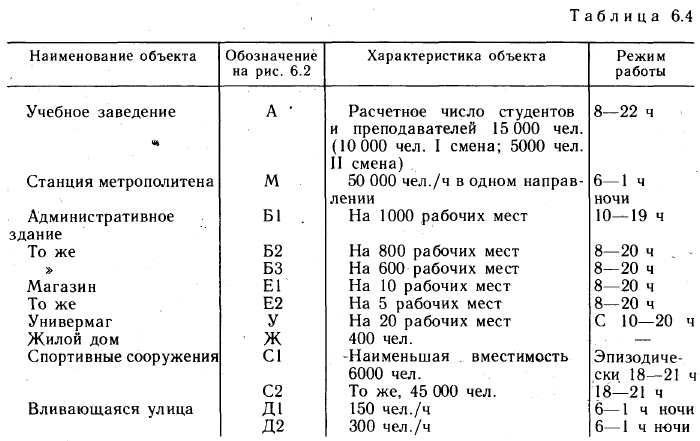 Таблица 6.4

| Наименование объекта | Обозначение на рис. 6.2 | Характеристика объекта | Режим работы |
|---|---|---|---|
| Учебное заведение | А | Расчетное число студентов и преподавателей 15 000 чел. (10 000 чел. I смена; 5000 чел. II смена) | 8—22 ч |
| Станция метрополитена | М | 50 000 чел./ч в одном направлении | 6—1 ч ночи |
| Административное здание | Б1 | На 1000 рабочих мест | 10—19 ч |
| То же | Б2 | На 800 рабочих мест | 8—20 ч |
| » | Б3 | На 600 рабочих мест | 8—20 ч |
| Магазин | Е1 | На 10 рабочих мест | 8—20 ч |
| То же | Е2 | На 5 рабочих мест | 8—20 ч |
| Универмаг | У | На 20 рабочих мест | С 10—20 ч |
| Жилой дом | Ж | 400 чел. | — |
| Спортивные сооружения | С1 | Наименьшая вместимость 6000 чел. | Эпизодически 18—21 ч |
| | С2 | То же, 45 000 чел. | 18—21 ч |
| Вливающаяся улица | Д1 | 150 чел./ч | 6—1 ч ночи |
| | Д2 | 300 чел./ч | 6—1 ч ночи |